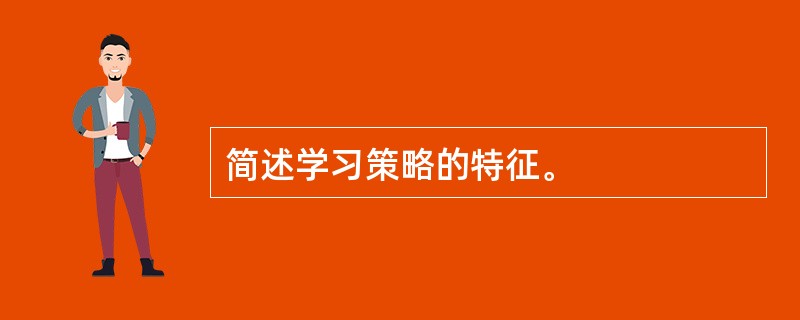 简述学习策略的特征。